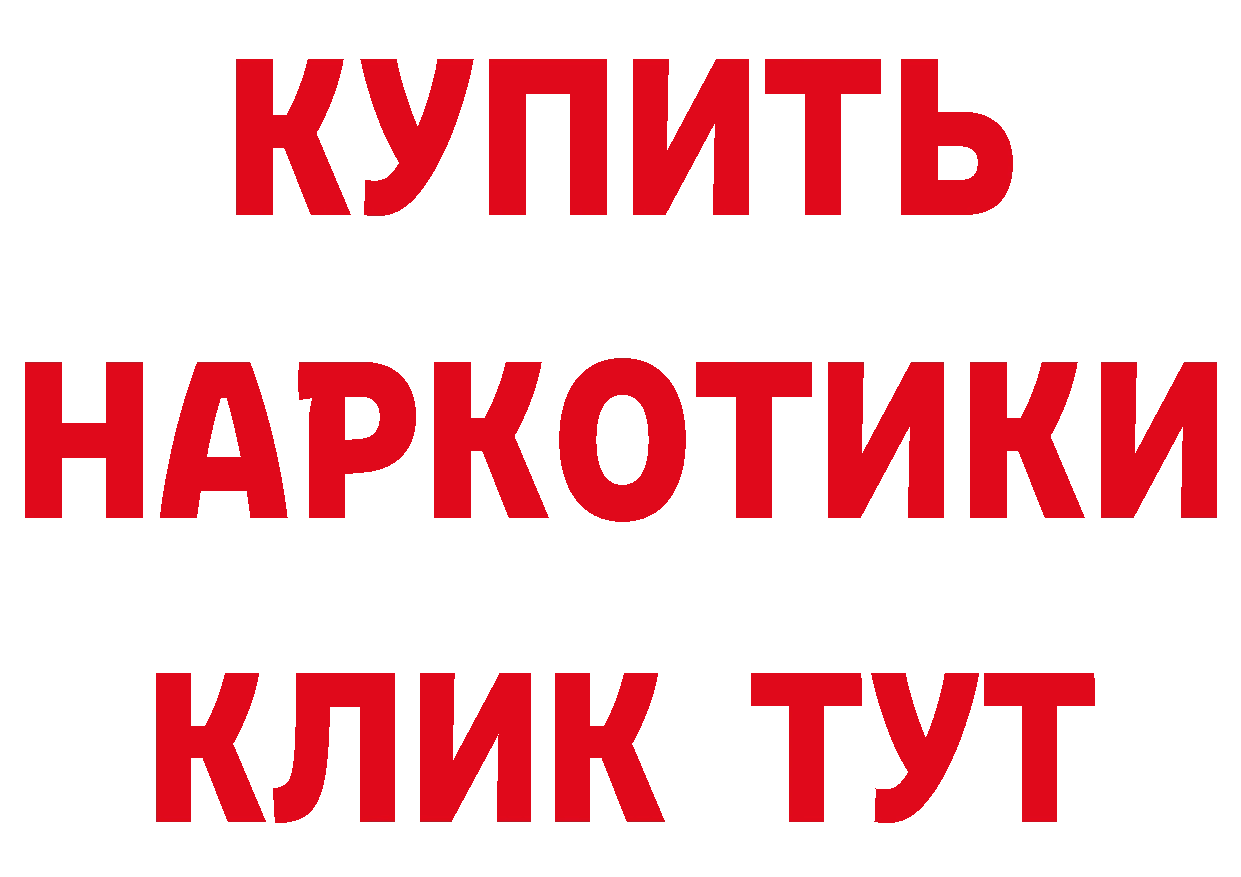 КУПИТЬ НАРКОТИКИ КЛИК ТУТ